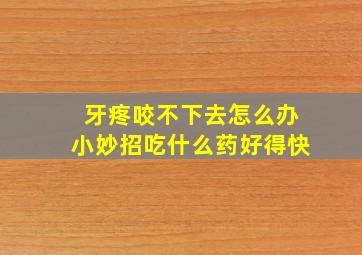 牙疼咬不下去怎么办
小妙招吃什么药好得快